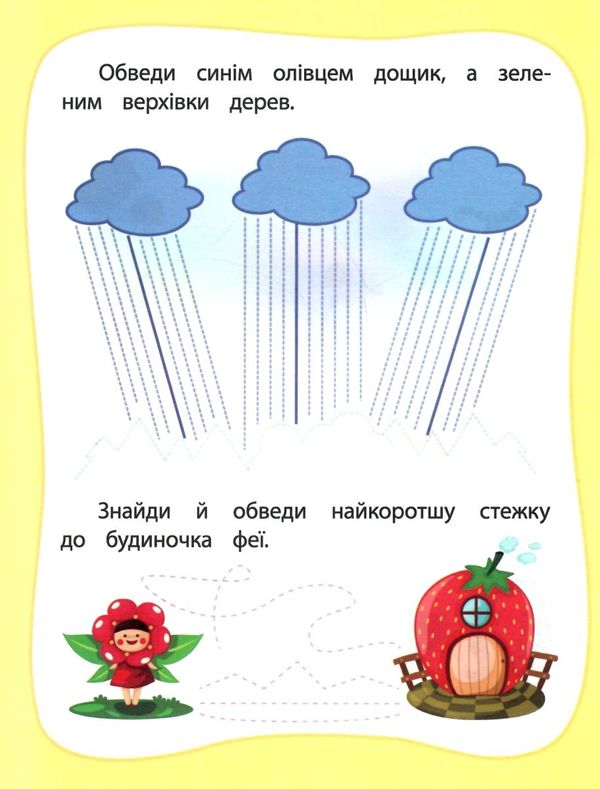 Обведи синім олівцем дощик, а зеленим верхівки дерев.

Знайди й обведи найкоротшу стежку до будиночка феї.